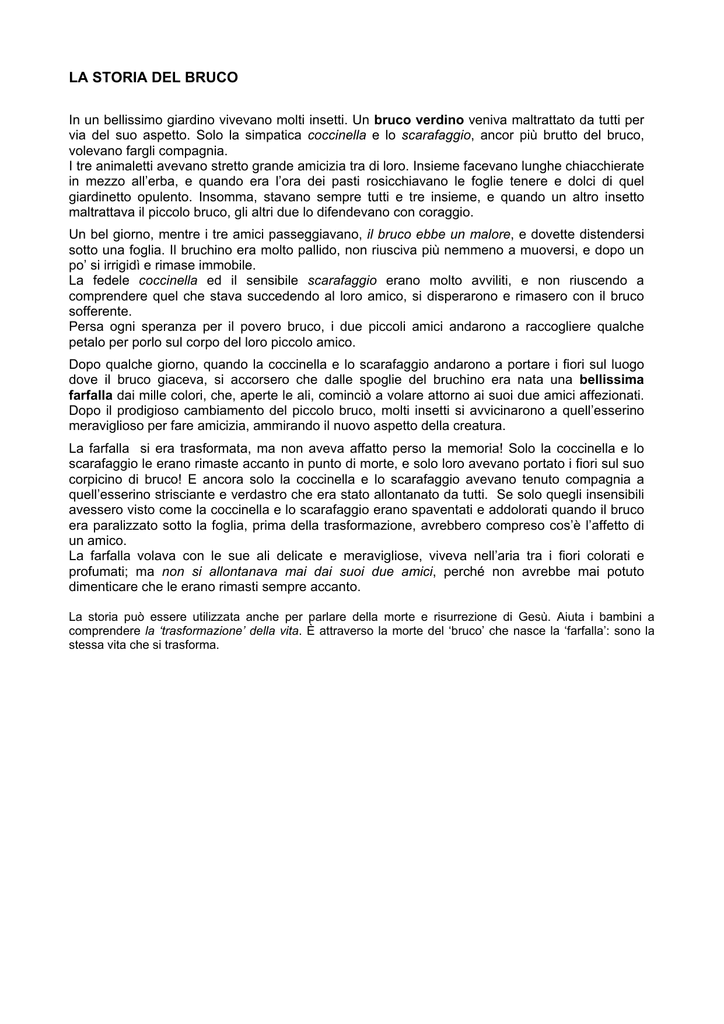 LA STORIA DEL BRUCO

In un bellissimo giardino vivevano molti insetti. Un bruco verdino veniva maltrattato da tutti per via del suo aspetto. Solo la simpatica coccinella e lo scarafaggio, ancor più brutto del bruco, volevano fargli compagnia.
I tre animaletti avevano stretto grande amicizia tra di loro. Insieme facevano lunghe chiacchierate in mezzo all'erba, e quando era l'ora dei pasti rosicchiavano le foglie tenere e dolci di quel giardinetto opulento. Insomma, stavano sempre tutti e tre insieme, e quando un altro insetto maltrattava il piccolo bruco, gli altri due lo difendevano con coraggio.

Un bel giorno, mentre i tre amici passeggiavano, il bruco ebbe un malore, e dovette distendersi sotto una foglia. Il bruchino era molto pallido, non riusciva più nemmeno a muoversi, e dopo un po' si irrigidì e rimase immobile.
La fedele coccinella ed il sensibile scarafaggio erano molto avviliti, e non riuscendo a comprendere quel che stava succedendo al loro amico, si disperarono e rimasero con il bruco sofferente.
Persa ogni speranza per il povero bruco, i due piccoli amici andarono a raccogliere qualche petalo per porlo sul corpo del loro piccolo amico.

Dopo qualche giorno, quando la coccinella e lo scarafaggio andarono a portare i fiori sul luogo dove il bruco giaceva, si accorsero che dalle spoglie del bruchino era nata una bellissima farfalla dai mille colori, che, aperte le ali, cominciò a volare attorno ai suoi due amici affezionati. Dopo il prodigioso cambiamento del piccolo bruco, molti insetti si avvicinarono a quell'esserino meraviglioso per fare amicizia, ammirando il nuovo aspetto della creatura.

La farfalla si era trasformata, ma non aveva affatto perso la memoria! Solo la coccinella e lo scarafaggio le erano rimaste accanto in punto di morte, e solo loro avevano portato i fiori sul suo corpicino di bruco! E ancora solo la coccinella e lo scarafaggio avevano tenuto compagnia a quell'esserino strisciante e verdastro che era stato allontanato da tutti. Se solo quegli insensibili avessero visto come la coccinella e lo scarafaggio erano spaventati e addolorati quando il bruco era paralizzato sotto la foglia, prima della trasformazione, avrebbero compreso cos'è l'affetto di un amico.
La farfalla volava con le sue ali delicate e meravigliose, viveva nell'aria tra i fiori colorati e profumati; ma non si allontanava mai dai suoi due amici, perché non avrebbe mai potuto dimenticare che le erano rimasti sempre accanto.

La storia può essere utilizzata anche per parlare della morte e risurrezione di Gesù. Aiuta i bambini a comprendere la 'trasformazione' della vita. È attraverso la morte del 'bruco' che nasce la 'farfalla': sono la stessa vita che si trasforma.